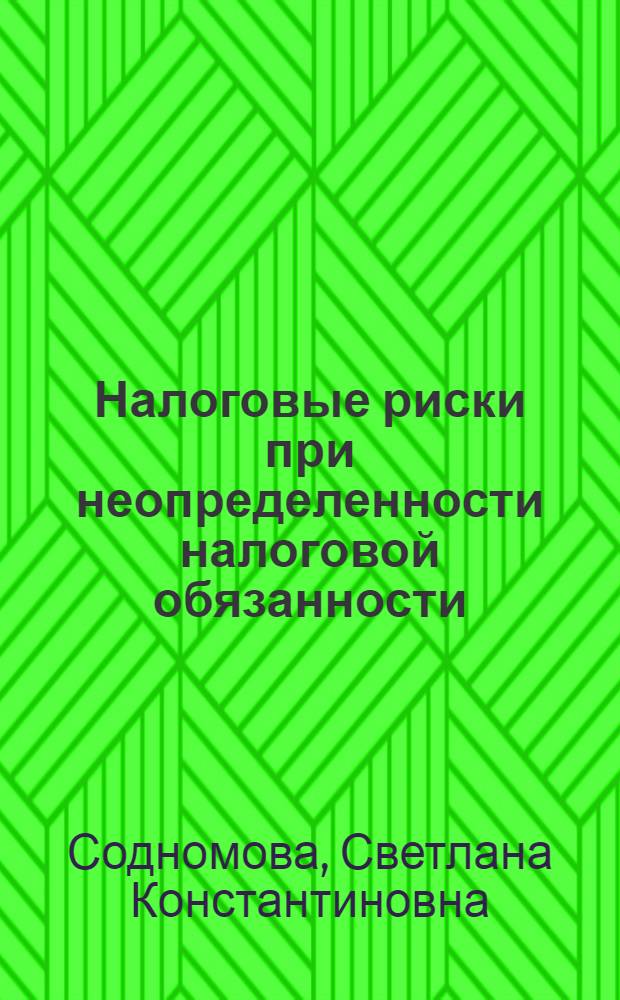 Налоговые риски при неопределенности налоговой обязанности

Содномова, Светлана Константиновна